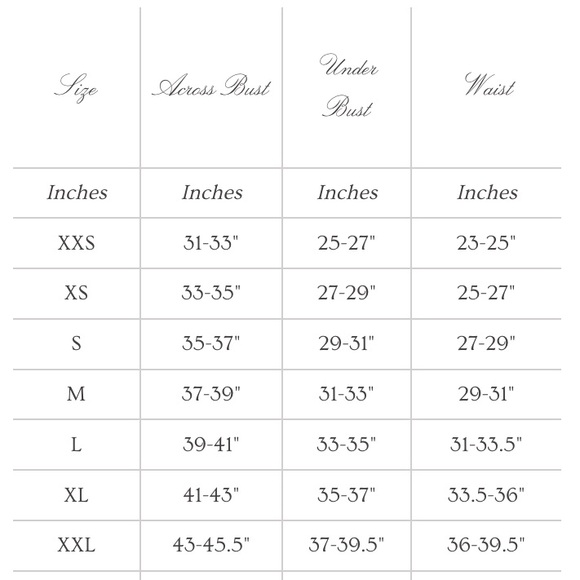 | Size | Across Bust | Under Bust | Waist |
|---|---|---|---|
| Inches | Inches | Inches | Inches |
| XXS | 31-33" | 25-27" | 23-25" |
| XS | 33-35" | 27-29" | 25-27" |
| S | 35-37" | 29-31" | 27-29" |
| M | 37-39" | 31-33" | 29-31" |
| L | 39-41" | 33-35" | 31-33.5" |
| XL | 41-43" | 35-37" | 33.5-36" |
| XXL | 43-45.5" | 37-39.5" | 36-39.5" |